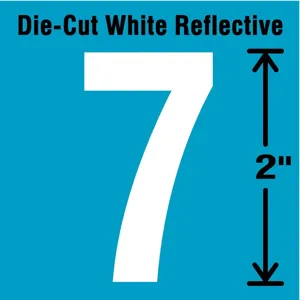 Die-Cut White Reflective

7

2"